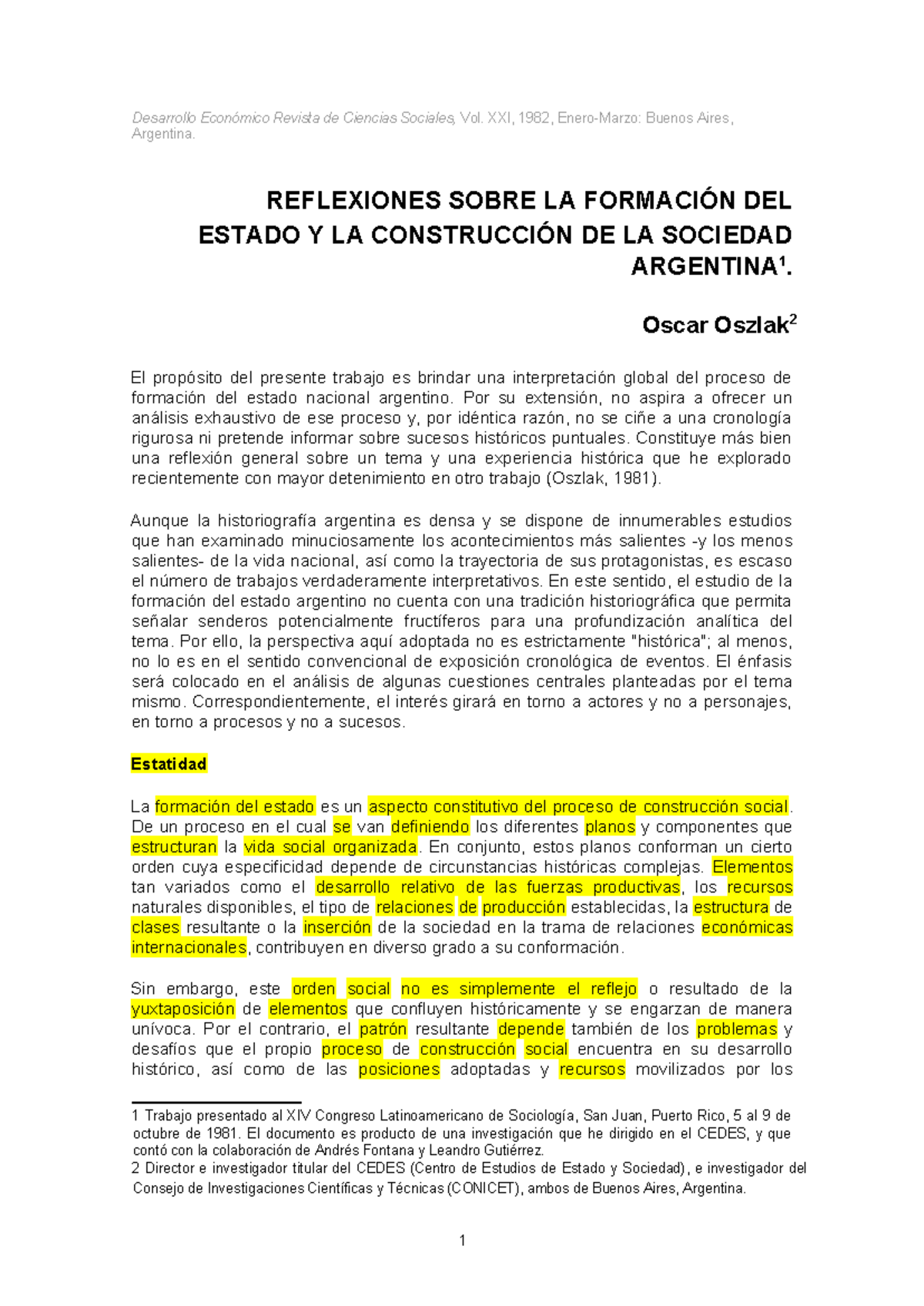 Desarrollo Económico Revista de Ciencias Sociales, Vol. XXI, 1982, Enero-Marzo: Buenos Aires, Argentina.

REFLEXIONES SOBRE LA FORMACIÓN DEL ESTADO Y LA CONSTRUCCIÓN DE LA SOCIEDAD ARGENTINA$^1$.

Oscar Oszlak$^2$

El propósito del presente trabajo es brindar una interpretación global del proceso de formación del estado nacional argentino. Por su extensión, no aspira a ofrecer un análisis exhaustivo de ese proceso y, por idéntica razón, no se ciñe a una cronología rigurosa ni pretende informar sobre sucesos históricos puntuales. Constituye más bien una reflexión general sobre un tema y una experiencia histórica que he explorado recientemente con mayor detenimiento en otro trabajo (Oszlak, 1981).

Aunque la historiografía argentina es densa y se dispone de innumerables estudios que han examinado minuciosamente los acontecimientos más salientes -y los menos salientes- de la vida nacional, así como la trayectoria de sus protagonistas, es escaso el número de trabajos verdaderamente interpretativos. En este sentido, el estudio de la formación del estado argentino no cuenta con una tradición historiográfica que permita señalar senderos potencialmente fructíferos para una profundización analítica del tema. Por ello, la perspectiva aquí adoptada no es estrictamente "histórica"; al menos, no lo es en el sentido convencional de exposición cronológica de eventos. El énfasis será colocado en el análisis de algunas cuestiones centrales planteadas por el tema mismo. Correspondientemente, el interés girará en torno a actores y no a personajes, en torno a procesos y no a sucesos.

Estatidad

La formación del estado es un aspecto constitutivo del proceso de construcción social. De un proceso en el cual se van definiendo los diferentes planos y componentes que estructuran la vida social organizada. En conjunto, estos planos conforman un cierto orden cuya especificidad depende de circunstancias históricas complejas. Elementos tan variados como el desarrollo relativo de las fuerzas productivas, los recursos naturales disponibles, el tipo de relaciones de producción establecidas, la estructura de clases resultante o la inserción de la sociedad en la trama de relaciones económicas internacionales, contribuyen en diverso grado a su conformación.

Sin embargo, este orden social no es simplemente el reflejo o resultado de la yuxtaposición de elementos que confluyen históricamente y se engarzan de manera unívoca. Por el contrario, el patrón resultante depende también de los problemas y desafíos que el propio proceso de construcción social encuentra en su desarrollo histórico, así como de las posiciones adoptadas y recursos movilizados por los

1 Trabajo presentado al XIV Congreso Latinoamericano de Sociología, San Juan, Puerto Rico, 5 al 9 de octubre de 1981. El documento es producto de una investigación que he dirigido en el CEDES, y que contó con la colaboración de Andrés Fontana y Leandro Gutiérrez.
2 Director e investigador titular del CEDES (Centro de Estudios de Estado y Sociedad), e investigador del Consejo de Investigaciones Científicas y Técnicas (CONICET), ambos de Buenos Aires, Argentina.

1